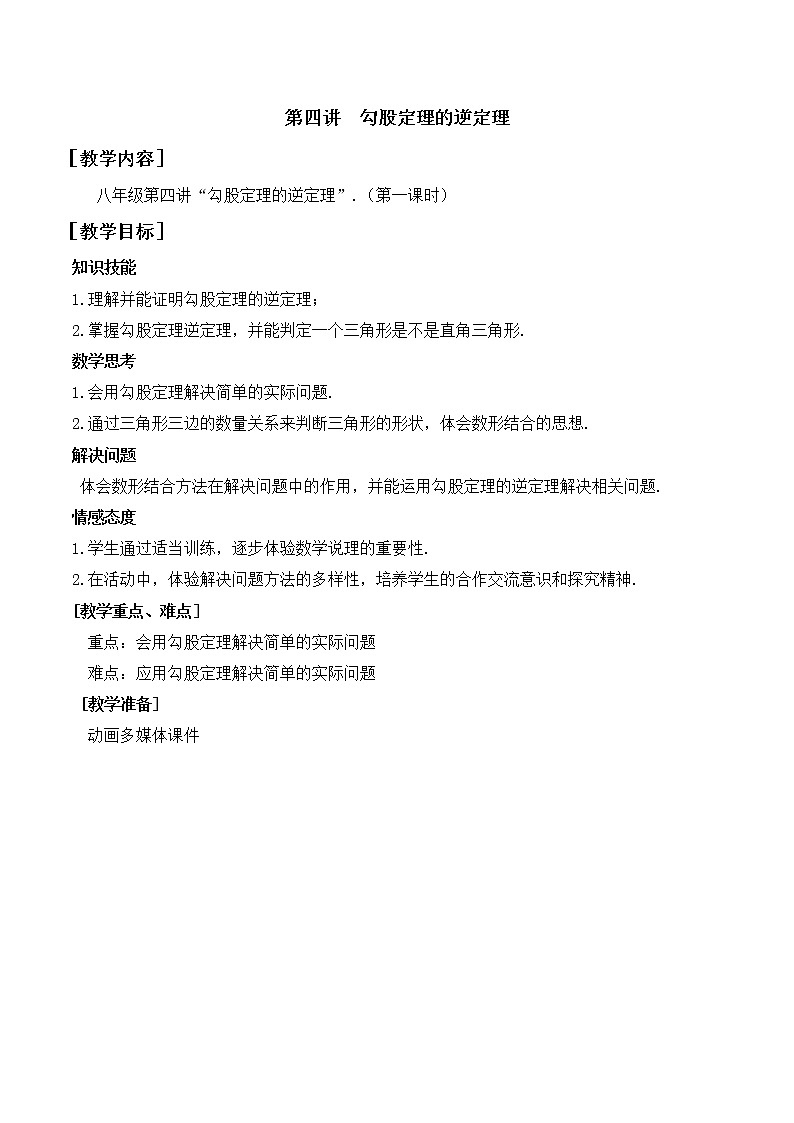 第四讲　勾股定理的逆定理

［教学内容］

八年级第四讲“勾股定理的逆定理”.（第一课时）

［教学目标］

知识技能

1.理解并能证明勾股定理的逆定理；

2.掌握勾股定理逆定理，并能判定一个三角形是不是直角三角形.

数学思考

1.会用勾股定理解决简单的实际问题.

2.通过三角形三边的数量关系来判断三角形的形状，体会数形结合的思想.

解决问题

体会数形结合方法在解决问题中的作用，并能运用勾股定理的逆定理解决相关问题.

情感态度

1.学生通过适当训练，逐步体验数学说理的重要性.

2.在活动中，体验解决问题方法的多样性，培养学生的合作交流意识和探究精神.

［教学重点、难点］

重点：会用勾股定理解决简单的实际问题

难点：应用勾股定理解决简单的实际问题

［教学准备］

动画多媒体课件